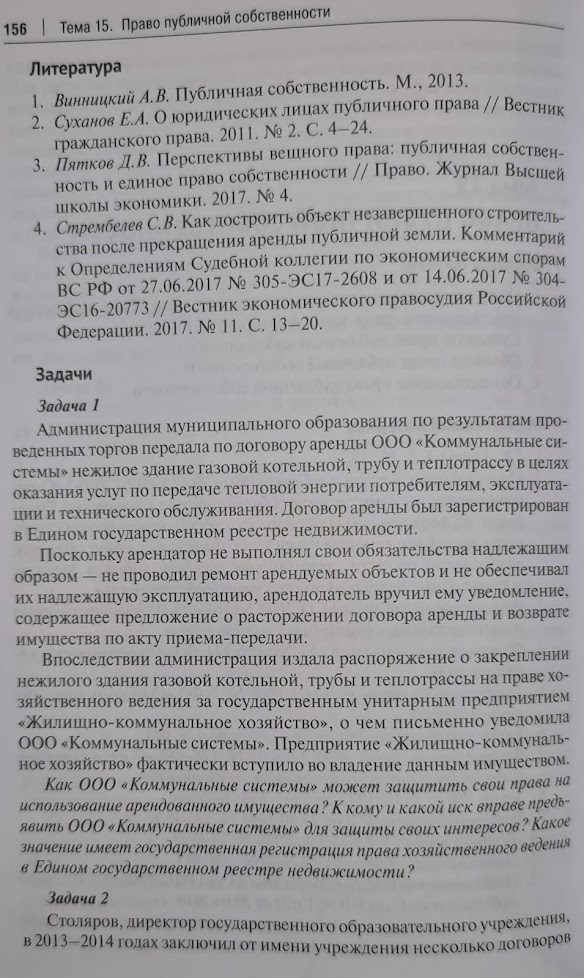 156 | Тема 15. Право публичной собственности

Литература

1. Винницкий А.В. Публичная собственность. М., 2013.
2. Суханов Е.А. О юридических лицах публичного права // Вестник гражданского права. 2011. № 2. С. 4–24.
3. Пятков Д.В. Перспективы вещного права: публичная собственность и единое право собственности // Право. Журнал Высшей школы экономики. 2017. № 4.
4. Стрембелев С.В. Как достроить объект незавершенного строительства после прекращения аренды публичной земли. Комментарий к Определениям Судебной коллегии по экономическим спорам ВС РФ от 27.06.2017 № 305-ЭС17-2608 и от 14.06.2017 № 304-ЭС16-20773 // Вестник экономического правосудия Российской Федерации. 2017. № 11. С. 13–20.

Задачи

Задача 1

Администрация муниципального образования по результатам проведенных торгов передала по договору аренды ООО «Коммунальные системы» нежилое здание газовой котельной, трубу и теплотрассу в целях оказания услуг по передаче тепловой энергии потребителям, эксплуатации и технического обслуживания. Договор аренды был зарегистрирован в Едином государственном реестре недвижимости.

Поскольку арендатор не выполнял свои обязательства надлежащим образом — не проводил ремонт арендуемых объектов и не обеспечивал их надлежащую эксплуатацию, арендодатель вручил ему уведомление, содержащее предложение о расторжении договора аренды и возврате имущества по акту приема-передачи.

Впоследствии администрация издала распоряжение о закреплении нежилого здания газовой котельной, трубы и теплотрассы на праве хозяйственного ведения за государственным унитарным предприятием «Жилищно-коммунальное хозяйство», о чем письменно уведомила ООО «Коммунальные системы». Предприятие «Жилищно-коммунальное хозяйство» фактически вступило во владение данным имуществом.

Как ООО «Коммунальные системы» может защитить свои права на использование арендованного имущества? К кому и какой иск вправе предъявить ООО «Коммунальные системы» для защиты своих интересов? Какое значение имеет государственная регистрация права хозяйственного ведения в Едином государственном реестре недвижимости?

Задача 2

Столяров, директор государственного образовательного учреждения, в 2013–2014 годах заключил от имени учреждения несколько договоров